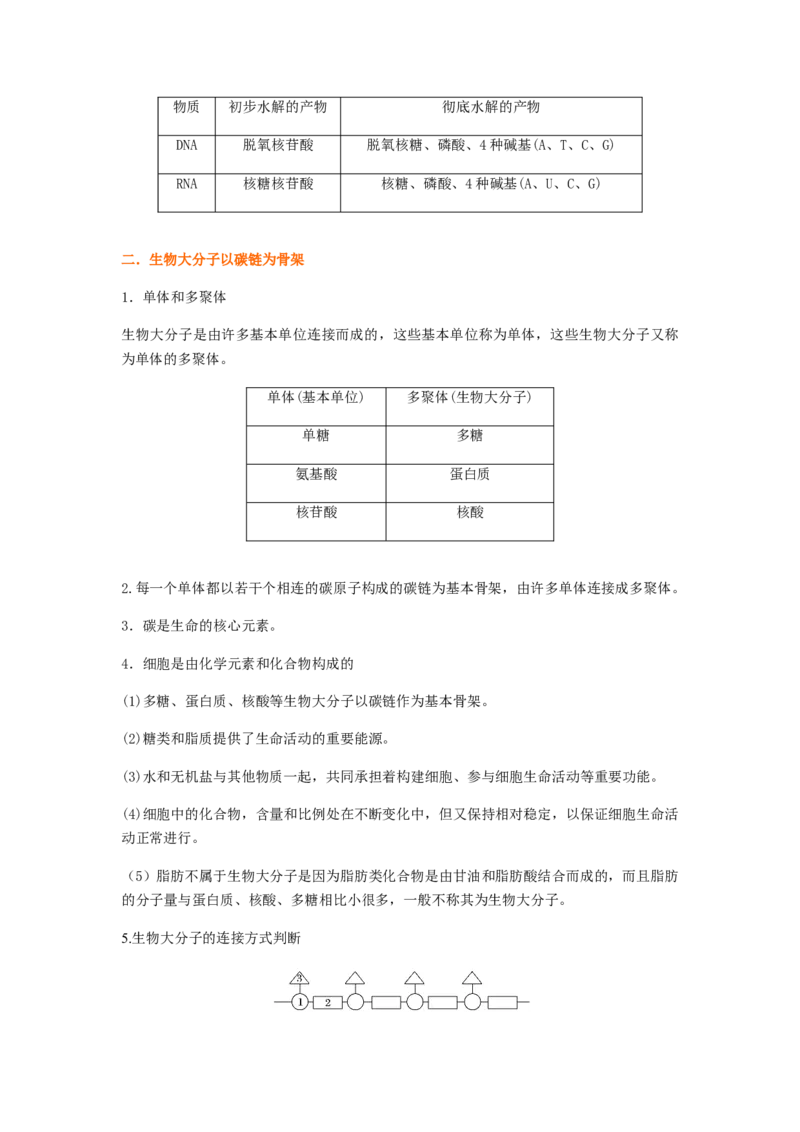 | 物质 | 初步水解的产物 | 彻底水解的产物 |
|---|---|---|
| DNA | 脱氧核苷酸 | 脱氧核糖、磷酸、4种碱基(A、T、C、G) |
| RNA | 核糖核苷酸 | 核糖、磷酸、4种碱基(A、U、C、G) |

二．生物大分子以碳链为骨架

1．单体和多聚体

生物大分子是由许多基本单位连接而成的，这些基本单位称为单体，这些生物大分子又称为单体的多聚体。

| 单体(基本单位) | 多聚体(生物大分子) |
|---|---|
| 单糖 | 多糖 |
| 氨基酸 | 蛋白质 |
| 核苷酸 | 核酸 |

2.每一个单体都以若干个相连的碳原子构成的碳链为基本骨架，由许多单体连接成多聚体。

3．碳是生命的核心元素。

4．细胞是由化学元素和化合物构成的

(1)多糖、蛋白质、核酸等生物大分子以碳链作为基本骨架。

(2)糖类和脂质提供了生命活动的重要能源。

(3)水和无机盐与其他物质一起，共同承担着构建细胞、参与细胞生命活动等重要功能。

(4)细胞中的化合物，含量和比例处在不断变化中，但又保持相对稳定，以保证细胞生命活动正常进行。

（5）脂肪不属于生物大分子是因为脂肪类化合物是由甘油和脂肪酸结合而成的，而且脂肪的分子量与蛋白质、核酸、多糖相比小很多，一般不称其为生物大分子。

5.生物大分子的连接方式判断

3
1 2